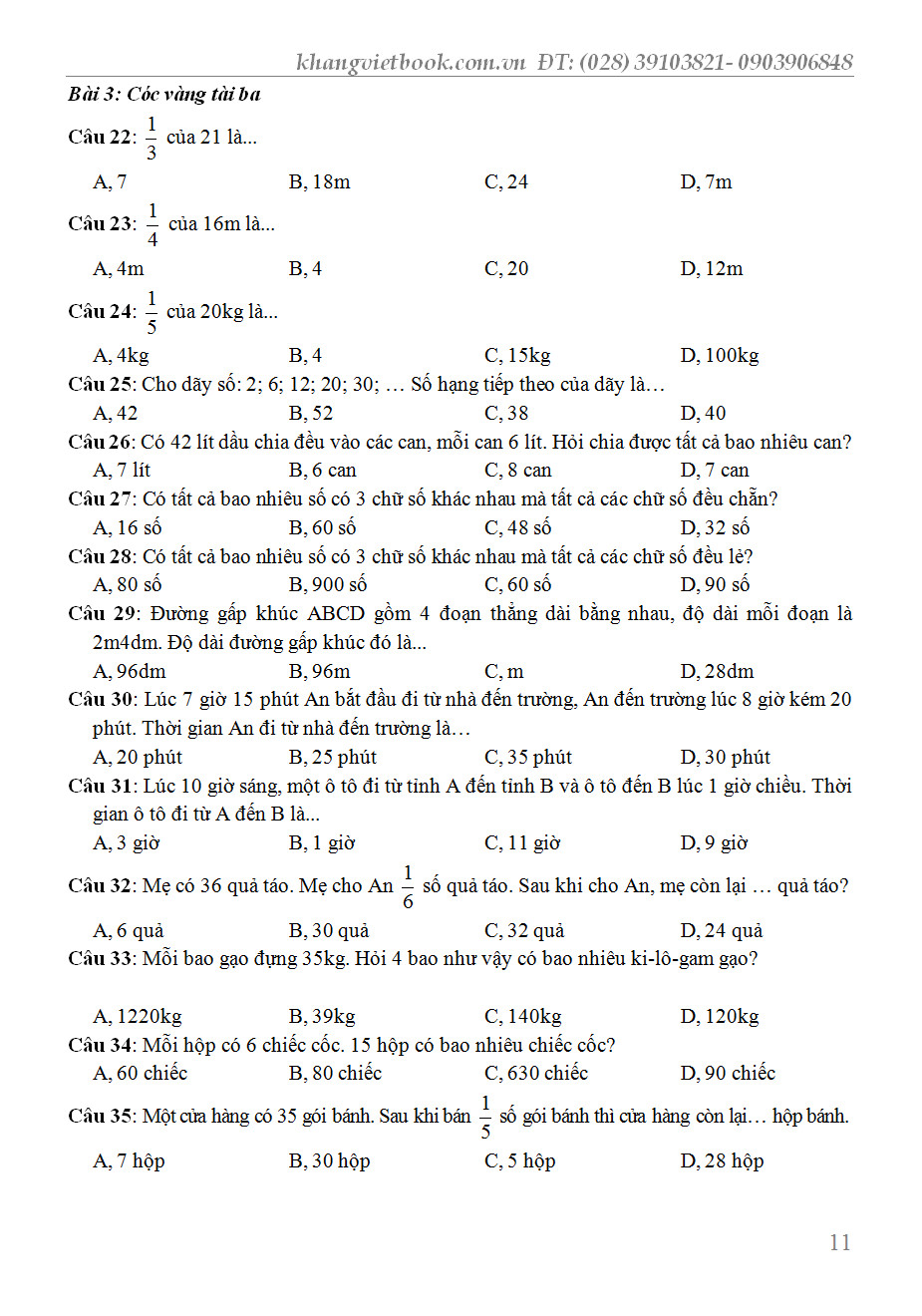 khangvietbook.com.vn ĐT: (028) 39103821- 0903906848

Bài 3: Cóc vàng tài ba

Câu 22: $\frac{1}{3}$ của 21 là...

A, 7 B, 18m C, 24 D, 7m

Câu 23: $\frac{1}{4}$ của 16m là...

A, 4m B, 4 C, 20 D, 12m

Câu 24: $\frac{1}{5}$ của 20kg là...

A, 4kg B, 4 C, 15kg D, 100kg

Câu 25: Cho dãy số: 2; 6; 12; 20; 30; … Số hạng tiếp theo của dãy là…

A, 42 B, 52 C, 38 D, 40

Câu 26: Có 42 lít dầu chia đều vào các can, mỗi can 6 lít. Hỏi chia được tất cả bao nhiêu can?

A, 7 lít B, 6 can C, 8 can D, 7 can

Câu 27: Có tất cả bao nhiêu số có 3 chữ số khác nhau mà tất cả các chữ số đều chẵn?

A, 16 số B, 60 số C, 48 số D, 32 số

Câu 28: Có tất cả bao nhiêu số có 3 chữ số khác nhau mà tất cả các chữ số đều lẻ?

A, 80 số B, 900 số C, 60 số D, 90 số

Câu 29: Đường gấp khúc ABCD gồm 4 đoạn thẳng dài bằng nhau, độ dài mỗi đoạn là 2m4dm. Độ dài đường gấp khúc đó là...

A, 96dm B, 96m C, m D, 28dm

Câu 30: Lúc 7 giờ 15 phút An bắt đầu đi từ nhà đến trường, An đến trường lúc 8 giờ kém 20 phút. Thời gian An đi từ nhà đến trường là…

A, 20 phút B, 25 phút C, 35 phút D, 30 phút

Câu 31: Lúc 10 giờ sáng, một ô tô đi từ tỉnh A đến tỉnh B và ô tô đến B lúc 1 giờ chiều. Thời gian ô tô đi từ A đến B là...

A, 3 giờ B, 1 giờ C, 11 giờ D, 9 giờ

Câu 32: Mẹ có 36 quả táo. Mẹ cho An $\frac{1}{6}$ số quả táo. Sau khi cho An, mẹ còn lại … quả táo?

A, 6 quả B, 30 quả C, 32 quả D, 24 quả

Câu 33: Mỗi bao gạo đựng 35kg. Hỏi 4 bao như vậy có bao nhiêu ki-lô-gam gạo?

A, 1220kg B, 39kg C, 140kg D, 120kg

Câu 34: Mỗi hộp có 6 chiếc cốc. 15 hộp có bao nhiêu chiếc cốc?

A, 60 chiếc B, 80 chiếc C, 630 chiếc D, 90 chiếc

Câu 35: Một cửa hàng có 35 gói bánh. Sau khi bán $\frac{1}{5}$ số gói bánh thì cửa hàng còn lại… hộp bánh.

A, 7 hộp B, 30 hộp C, 5 hộp D, 28 hộp

11